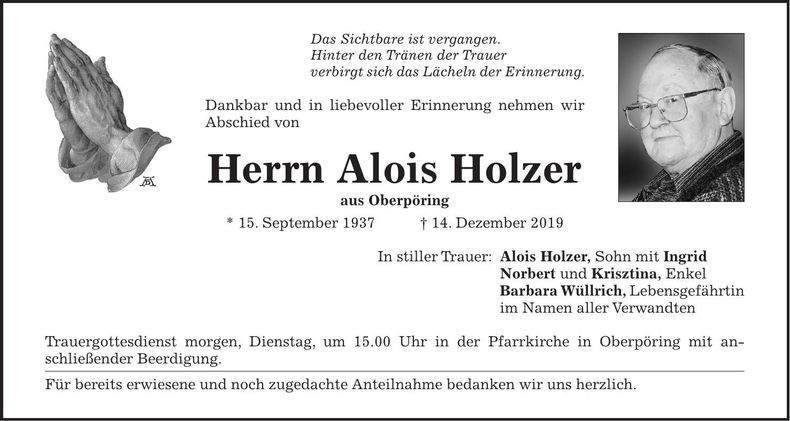 Das Sichtbare ist vergangen.
Hinter den Tränen der Trauer
verbirgt sich das Lächeln der Erinnerung.

Dankbar und in liebevoller Erinnerung nehmen wir Abschied von

Herrn Alois Holzer

aus Oberpöring

* 15. September 1937    † 14. Dezember 2019

In stiller Trauer: Alois Holzer, Sohn mit Ingrid
Norbert und Krisztina, Enkel
Barbara Wüllrich, Lebensgefährtin
im Namen aller Verwandten

Trauergottesdienst morgen, Dienstag, um 15.00 Uhr in der Pfarrkirche in Oberpöring mit anschließender Beerdigung.

Für bereits erwiesene und noch zugedachte Anteilnahme bedanken wir uns herzlich.